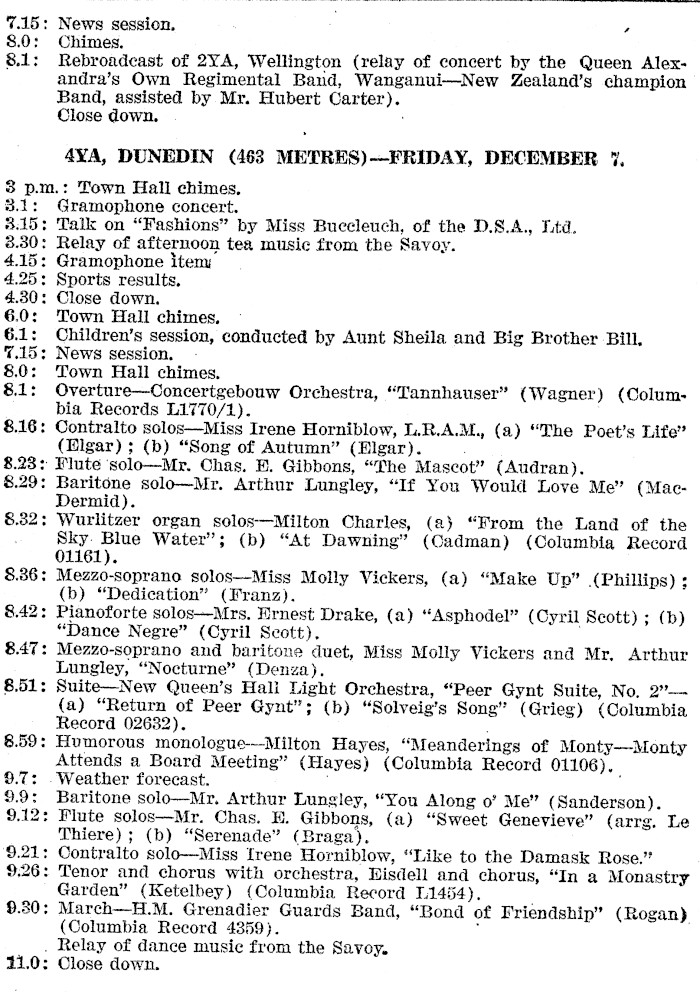 7.15: News session.
8.0: Chimes.
8.1: Rebroadcast of 2YA, Wellington (relay of concert by the Queen Alexandra's Own Regimental Band, Wanganui—New Zealand's champion Band, assisted by Mr. Hubert Carter).
Close down.

4YA, DUNEDIN (463 METRES)—FRIDAY, DECEMBER 7.

3 p.m.: Town Hall chimes.
3.1: Gramophone concert.
3.15: Talk on "Fashions" by Miss Buccleuch, of the D.S.A., Ltd.
3.30: Relay of afternoon tea music from the Savoy.
4.15: Gramophone item.
4.25: Sports results.
4.30: Close down.
6.0: Town Hall chimes.
6.1: Children's session, conducted by Aunt Sheila and Big Brother Bill.
7.15: News session.
8.0: Town Hall chimes.
8.1: Overture—Concertgebouw Orchestra, "Tannhauser" (Wagner) (Columbia Records L1770/1).
8.16: Contralto solos—Miss Irene Horniblow, L.R.A.M., (a) "The Poet's Life" (Elgar); (b) "Song of Autumn" (Elgar).
8.23: Flute solo—Mr. Chas. E. Gibbons, "The Mascot" (Audran).
8.29: Baritone solo—Mr. Arthur Lungley, "If You Would Love Me" (MacDermid).
8.32: Wurlitzer organ solos—Milton Charles, (a) "From the Land of the Sky Blue Water"; (b) "At Dawning" (Cadman) (Columbia Record 01161).
8.36: Mezzo-soprano solos—Miss Molly Vickers, (a) "Make Up" (Phillips); (b) "Dedication" (Franz).
8.42: Pianoforte solos—Mrs. Ernest Drake, (a) "Asphodel" (Cyril Scott); (b) "Dance Negre" (Cyril Scott).
8.47: Mezzo-soprano and baritone duet, Miss Molly Vickers and Mr. Arthur Lungley, "Nocturne" (Denza).
8.51: Suite—New Queen's Hall Light Orchestra, "Peer Gynt Suite, No. 2"—(a) "Return of Peer Gynt"; (b) "Solveig's Song" (Grieg) (Columbia Record 02632).
8.59: Humorous monologue—Milton Hayes, "Meanderings of Monty—Monty Attends a Board Meeting" (Hayes) (Columbia Record 01106).
9.7: Weather forecast.
9.9: Baritone solo—Mr. Arthur Lungley, "You Along o' Me" (Sanderson).
9.12: Flute solos—Mr. Chas. E. Gibbons, (a) "Sweet Genevieve" (arrg. Le Thiere); (b) "Serenade" (Braga).
9.21: Contralto solo—Miss Irene Horniblow, "Like to the Damask Rose."
9.26: Tenor and chorus with orchestra, Eisdell and chorus, "In a Monastry Garden" (Ketelbey) (Columbia Record L1454).
9.30: March—H.M. Grenadier Guards Band, "Bond of Friendship" (Rogan) (Columbia Record 4359).
Relay of dance music from the Savoy.
11.0: Close down.